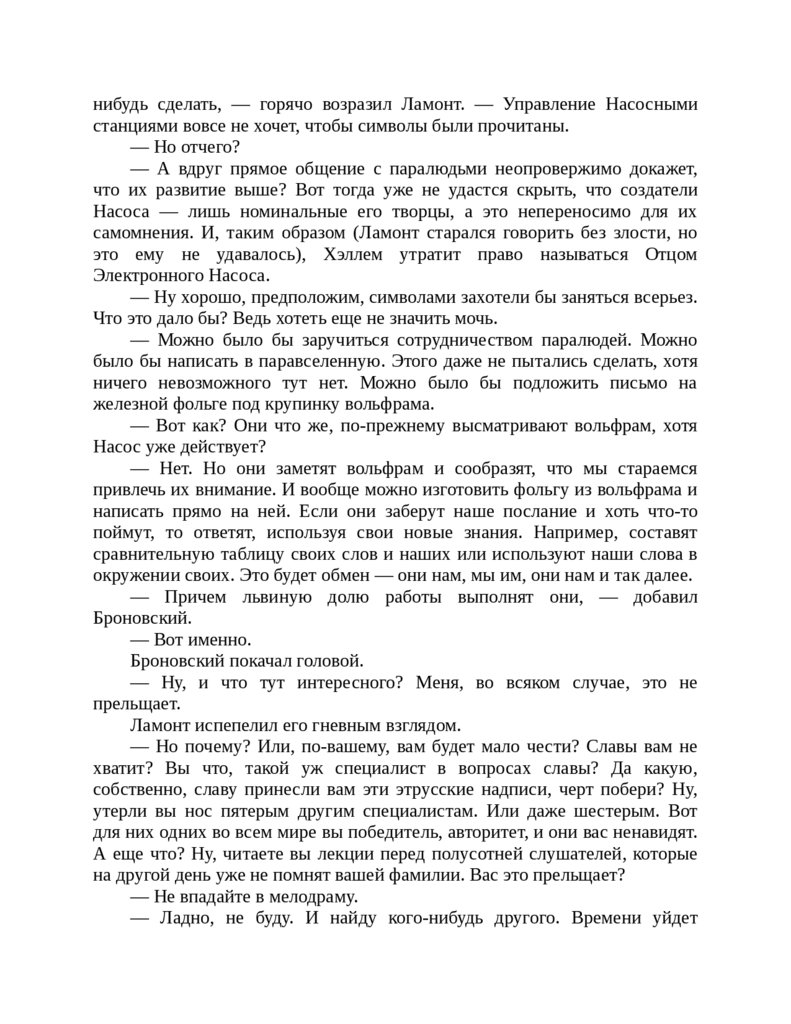 нибудь сделать, — горячо возразил Ламонт. — Управление Насосными станциями вовсе не хочет, чтобы символы были прочитаны.

— Но отчего?

— А вдруг прямое общение с паралюдьми неопровержимо докажет, что их развитие выше? Вот тогда уже не удастся скрыть, что создатели Насоса — лишь номинальные его творцы, а это непереносимо для их самомнения. И, таким образом (Ламонт старался говорить без злости, но это ему не удавалось), Хэллем утратит право называться Отцом Электронного Насоса.

— Ну хорошо, предположим, символами захотели бы заняться всерьез. Что это дало бы? Ведь хотеть еще не значить мочь.

— Можно было бы заручиться сотрудничеством паралюдей. Можно было бы написать в паравселенную. Этого даже не пытались сделать, хотя ничего невозможного тут нет. Можно было бы подложить письмо на железной фольге под крупинку вольфрама.

— Вот как? Они что же, по-прежнему высматривают вольфрам, хотя Насос уже действует?

— Нет. Но они заметят вольфрам и сообразят, что мы стараемся привлечь их внимание. И вообще можно изготовить фольгу из вольфрама и написать прямо на ней. Если они заберут наше послание и хоть что-то поймут, то ответят, используя свои новые знания. Например, составят сравнительную таблицу своих слов и наших или используют наши слова в окружении своих. Это будет обмен — они нам, мы им, они нам и так далее.

— Причем львиную долю работы выполнят они, — добавил Броновский.

— Вот именно.

Броновский покачал головой.

— Ну, и что тут интересного? Меня, во всяком случае, это не прельщает.

Ламонт испепелил его гневным взглядом.

— Но почему? Или, по-вашему, вам будет мало чести? Славы вам не хватит? Вы что, такой уж специалист в вопросах славы? Да какую, собственно, славу принесли вам эти этрусские надписи, черт побери? Ну, утерли вы нос пятерым другим специалистам. Или даже шестерым. Вот для них одних во всем мире вы победитель, авторитет, и они вас ненавидят. А еще что? Ну, читаете вы лекции перед полусотней слушателей, которые на другой день уже не помнят вашей фамилии. Вас это прельщает?

— Не впадайте в мелодраму.

— Ладно, не буду. И найду кого-нибудь другого. Времени уйдет